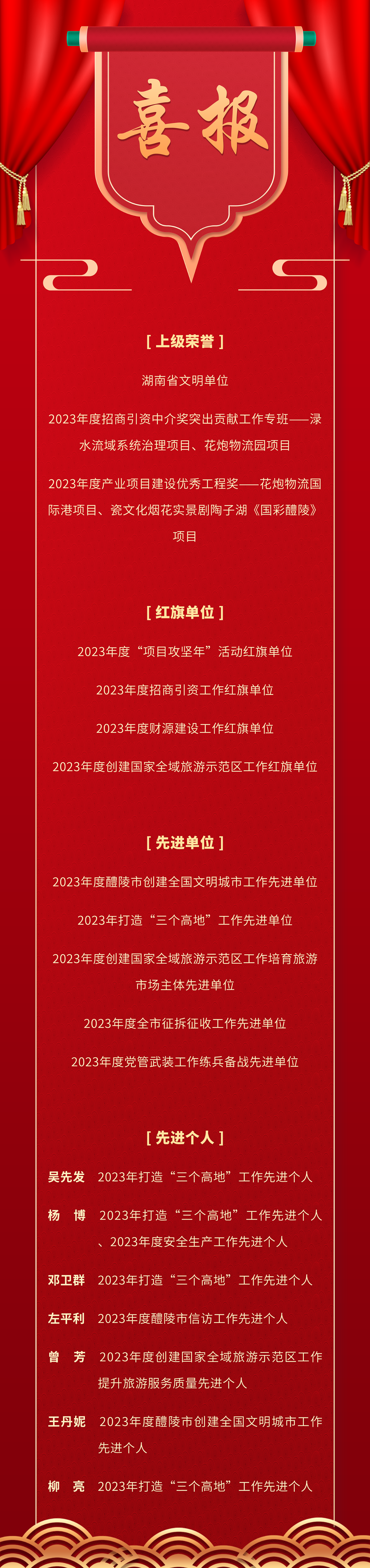 喜报

[ 上级荣誉 ]

湖南省文明单位

2023年度招商引资中介奖突出贡献工作专班——渌水流域系统治理项目、花炮物流园项目

2023年度产业项目建设优秀工程奖——花炮物流国际港项目、瓷文化烟花实景剧陶子湖《国彩醴陵》项目

[ 红旗单位 ]

2023年度“项目攻坚年”活动红旗单位

2023年度招商引资工作红旗单位

2023年度财源建设工作红旗单位

2023年度创建国家全域旅游示范区工作红旗单位

[ 先进单位 ]

2023年度醴陵市创建全国文明城市工作先进单位

2023年打造“三个高地”工作先进单位

2023年度创建国家全域旅游示范区工作培育旅游市场主体先进单位

2023年度全市征拆征收工作先进单位

2023年度党管武装工作练兵备战先进单位

[ 先进个人 ]

吴先发 2023年打造“三个高地”工作先进个人

杨 博 2023年打造“三个高地”工作先进个人、2023年度安全生产工作先进个人

邓卫群 2023年打造“三个高地”工作先进个人

左平利 2023年度醴陵市信访工作先进个人

曾 芳 2023年度创建国家全域旅游示范区工作提升旅游服务质量先进个人

王丹妮 2023年度醴陵市创建全国文明城市工作先进个人

柳 亮 2023年打造“三个高地”工作先进个人